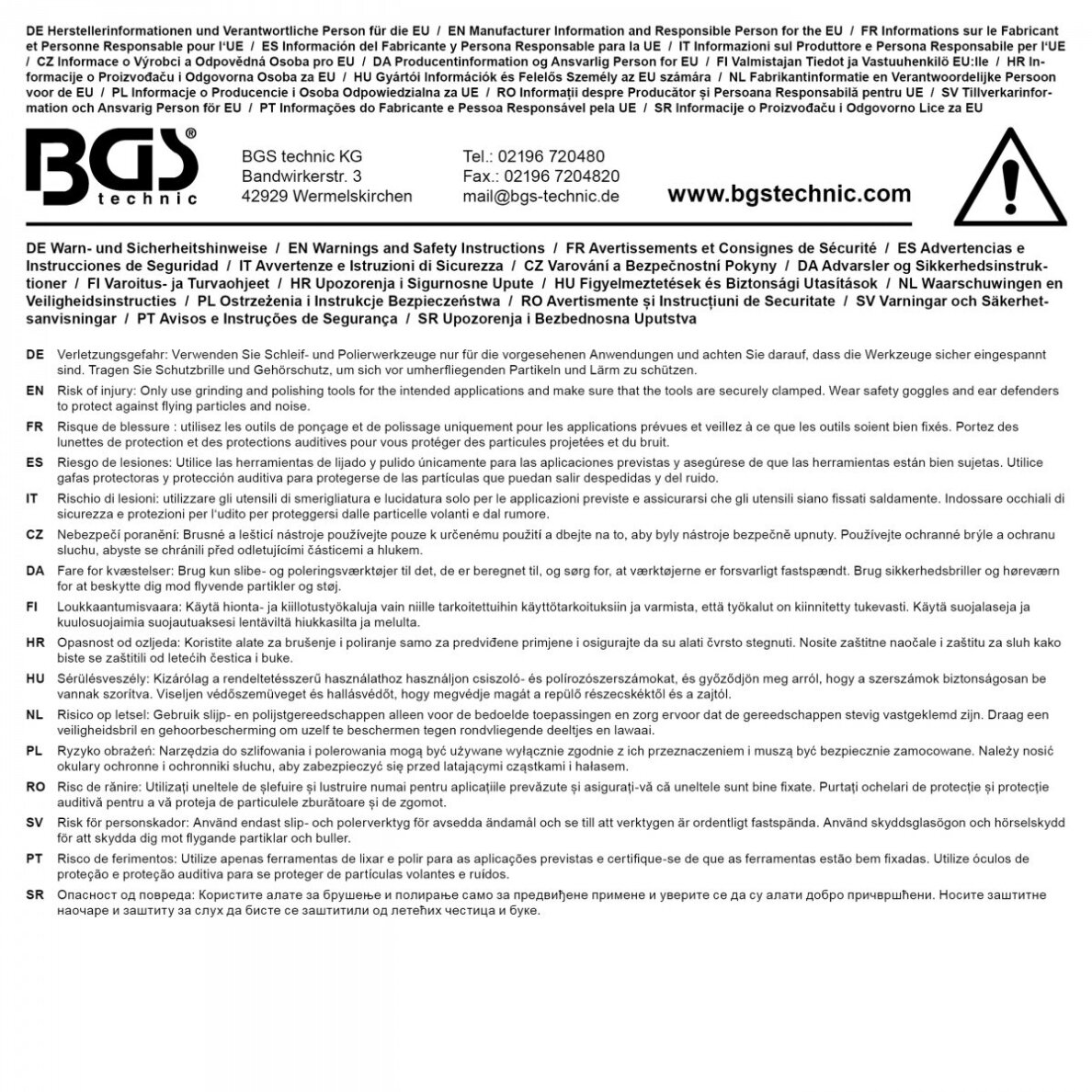 DE Herstellerinformationen und Verantwortliche Person für die EU / EN Manufacturer Information and Responsible Person for the EU / FR Informations sur le Fabricant et Personne Responsable pour l'UE / ES Información del Fabricante y Persona Responsable para la UE / IT Informazioni sul Produttore e Persona Responsabile per l'UE / CZ Informace o Výrobci a Odpovědná Osoba pro EU / DA Producentinformation og Ansvarlig Person for EU / FI Valmistajan Tiedot ja Vastuuhenkilö EU:lle / HR Informacije o Proizvođaču i Odgovorna Osoba za EU / HU Gyártói Információk és Felelős Személy az EU számára / NL Fabrikantinformatie en Verantwoordelijke Persoon voor de EU / PL Informacje o Producencie i Osoba Odpowiedzialna za UE / RO Informații despre Producător și Persoana Responsabilă pentru UE / SV Tillverkarinformation och Ansvarig Person för EU / PT Informações do Fabricante e Pessoa Responsável pela UE / SR Informacije o Proizvođaču i Odgovorno Lice za EU

BGS® technic

BGS technic KG
Bandwirkerstr. 3
42929 Wermelskirchen

Tel.: 02196 720480
Fax.: 02196 7204820
mail@bgs-technic.de

www.bgstechnic.com

DE Warn- und Sicherheitshinweise / EN Warnings and Safety Instructions / FR Avertissements et Consignes de Sécurité / ES Advertencias e Instrucciones de Seguridad / IT Avvertenze e Istruzioni di Sicurezza / CZ Varování a Bezpečnostní Pokyny / DA Advarsler og Sikkerhedsinstruktioner / FI Varoitus- ja Turvaohjeet / HR Upozorenja i Sigurnosne Upute / HU Figyelmeztetések és Biztonsági Utasítások / NL Waarschuwingen en Veiligheidsinstructies / PL Ostrzeżenia i Instrukcje Bezpieczeństwa / RO Avertismente și Instrucțiuni de Securitate / SV Varningar och Säkerhetsanvisningar / PT Avisos e Instruções de Segurança / SR Upozorenja i Bezbednosna Uputstva

DE Verletzungsgefahr: Verwenden Sie Schleif- und Polierwerkzeuge nur für die vorgesehenen Anwendungen und achten Sie darauf, dass die Werkzeuge sicher eingespannt sind. Tragen Sie Schutzbrille und Gehörschutz, um sich vor umherfliegenden Partikeln und Lärm zu schützen.

EN Risk of injury: Only use grinding and polishing tools for the intended applications and make sure that the tools are securely clamped. Wear safety goggles and ear defenders to protect against flying particles and noise.

FR Risque de blessure : utilisez les outils de ponçage et de polissage uniquement pour les applications prévues et veillez à ce que les outils soient bien fixés. Portez des lunettes de protection et des protections auditives pour vous protéger des particules projetées et du bruit.

ES Riesgo de lesiones: Utilice las herramientas de lijado y pulido únicamente para las aplicaciones previstas y asegúrese de que las herramientas están bien sujetas. Utilice gafas protectoras y protección auditiva para protegerse de las partículas que puedan salir despedidas y del ruido.

IT Rischio di lesioni: utilizzare gli utensili di smerigliatura e lucidatura solo per le applicazioni previste e assicurarsi che gli utensili siano fissati saldamente. Indossare occhiali di sicurezza e protezioni per l'udito per proteggersi dalle particelle volanti e dal rumore.

CZ Nebezpečí poranění: Brusné a lešticí nástroje používejte pouze k určenému použití a dbejte na to, aby byly nástroje bezpečně upnuty. Používejte ochranné brýle a ochranu sluchu, abyste se chránili před odletujícími částicemi a hlukem.

DA Fare for kvæstelser: Brug kun slibe- og poleringsværktøjer til det, de er beregnet til, og sørg for, at værktøjerne er forsvarligt fastspændt. Brug sikkerhedsbriller og høreværn for at beskytte dig mod flyvende partikler og støj.

FI Loukkaantumisvaara: Käytä hionta- ja kiillotustyökaluja vain niille tarkoitettuihin käyttötarkoituksiin ja varmista, että työkalut on kiinnitetty tukevasti. Käytä suojalaseja ja kuulosuojaimia suojautuaksesi lentäviltä hiukkasilta ja melulta.

HR Opasnost od ozljeda: Koristite alate za brušenje i poliranje samo za predviđene primjene i osigurajte da su alati čvrsto stegnuti. Nosite zaštitne naočale i zaštitu za sluh kako biste se zaštitili od letećih čestica i buke.

HU Sérülésveszély: Kizárólag a rendeltetésszerű használathoz használjon csiszoló- és polírozószerszámokat, és győződjön meg arról, hogy a szerszámok biztonságosan be vannak szorítva. Viseljen védőszemüveget és hallásvédőt, hogy megvédje magát a repülő részecskéktől és a zajtól.

NL Risico op letsel: Gebruik slijp- en polijstgereedschappen alleen voor de bedoelde toepassingen en zorg ervoor dat de gereedschappen stevig vastgeklemd zijn. Draag een veiligheidsbril en gehoorbescherming om uzelf te beschermen tegen rondvliegende deeltjes en lawaai.

PL Ryzyko obrażeń: Narzędzia do szlifowania i polerowania mogą być używane wyłącznie zgodnie z ich przeznaczeniem i muszą być bezpiecznie zamocowane. Należy nosić okulary ochronne i ochronniki słuchu, aby zabezpieczyć się przed latającymi cząstkami i hałasem.

RO Risc de rănire: Utilizați uneltele de șlefuire și lustruire numai pentru aplicațiile prevăzute și asigurați-vă că uneltele sunt bine fixate. Purtați ochelari de protecție și protecție auditivă pentru a vă proteja de particulele zburătoare și de zgomot.

SV Risk för personskador: Använd endast slip- och polerverktyg för avsedda ändamål och se till att verktygen är ordentligt fastspända. Använd skyddsglasögon och hörselskydd för att skydda dig mot flygande partiklar och buller.

PT Risco de ferimentos: Utilize apenas ferramentas de lixar e polir para as aplicações previstas e certifique-se de que as ferramentas estão bem fixadas. Utilize óculos de proteção e proteção auditiva para se proteger de partículas volantes e ruídos.

SR Опасност од повреда: Користите алате за брушење и полирање само за предвиђене примене и уверите се да су алати добро причвршћени. Носите заштитне наочаре и заштиту за слух да бисте се заштитили од летећих честица и буке.